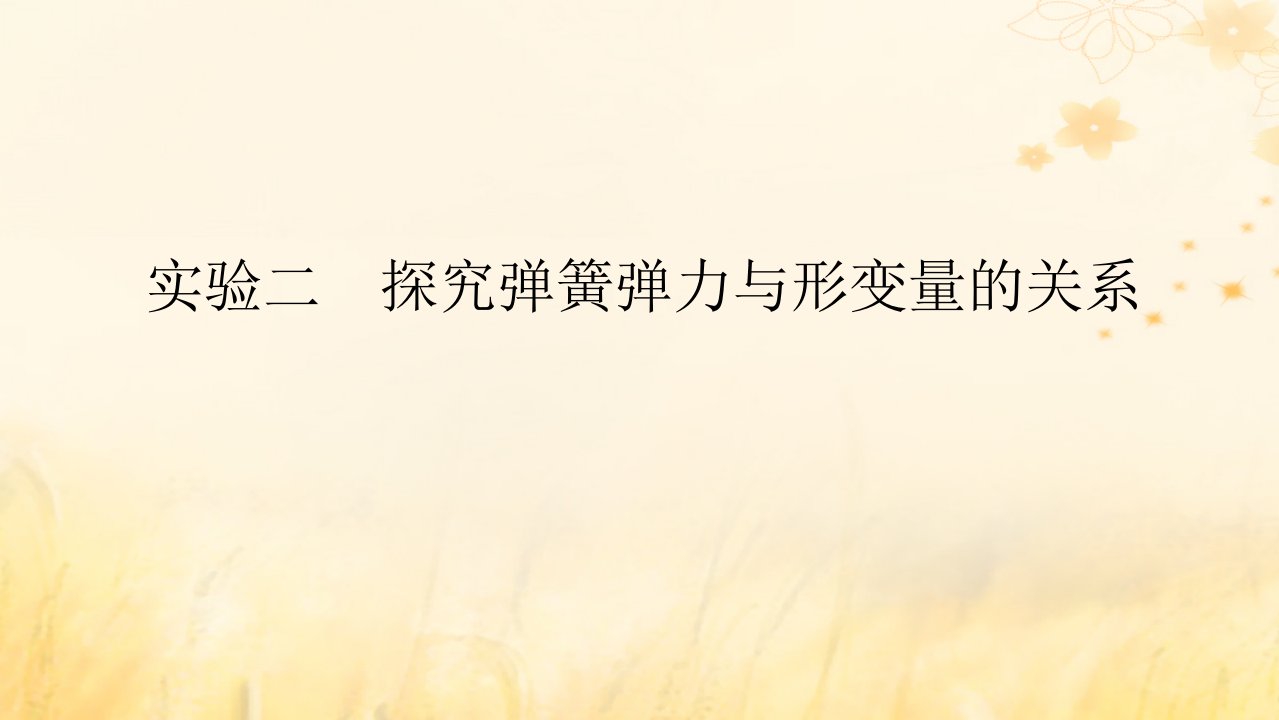 实验二　探究弹簧弹力与形变量的关系